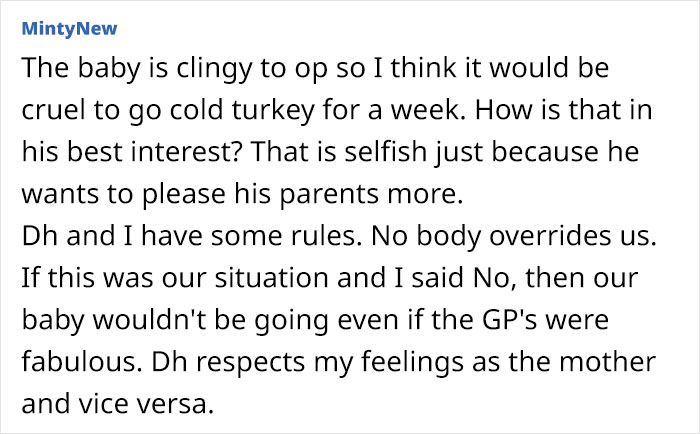 MintyNew

The baby is clingy to op so I think it would be cruel to go cold turkey for a week. How is that in his best interest? That is selfish just because he wants to please his parents more.
Dh and I have some rules. No body overrides us. If this was our situation and I said No, then our baby wouldn't be going even if the GP's were fabulous. Dh respects my feelings as the mother and vice versa.